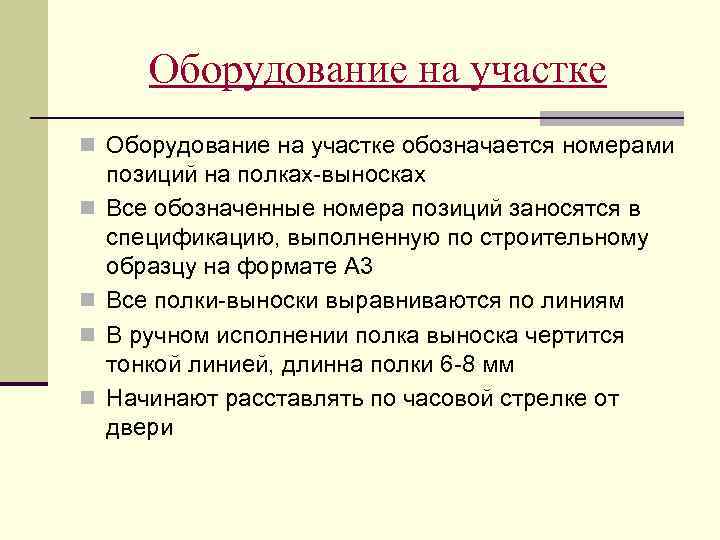 Оборудование на участке

Оборудование на участке обозначается номерами позиций на полках-выносках

Все обозначенные номера позиций заносятся в спецификацию, выполненную по строительному образцу на формате А3

Все полки-выноски выравниваются по линиям

В ручном исполнении полка выноска чертится тонкой линией, длинна полки 6-8 мм

Начинают расставлять по часовой стрелке от двери